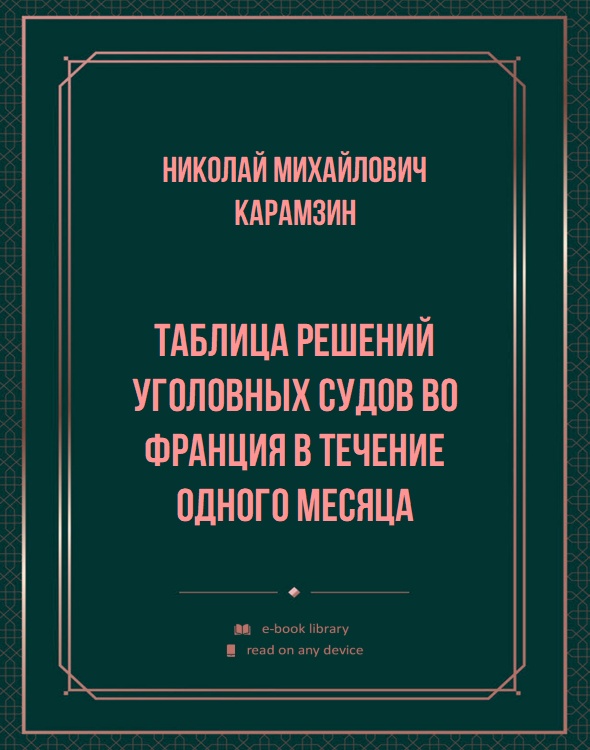 НИКОЛАЙ МИХАЙЛОВИЧ КАРАМЗИН

ТАБЛИЦА РЕШЕНИЙ УГОЛОВНЫХ СУДОВ ВО ФРАНЦИЯ В ТЕЧЕНИЕ ОДНОГО МЕСЯЦА

e-book library
read on any device